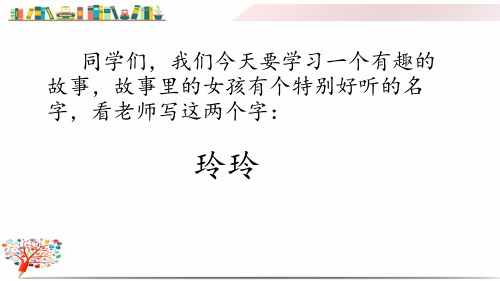 同学们，我们今天要学习一个有趣的故事，故事里的女孩有个特别好听的名字，看老师写这两个字：

玲玲